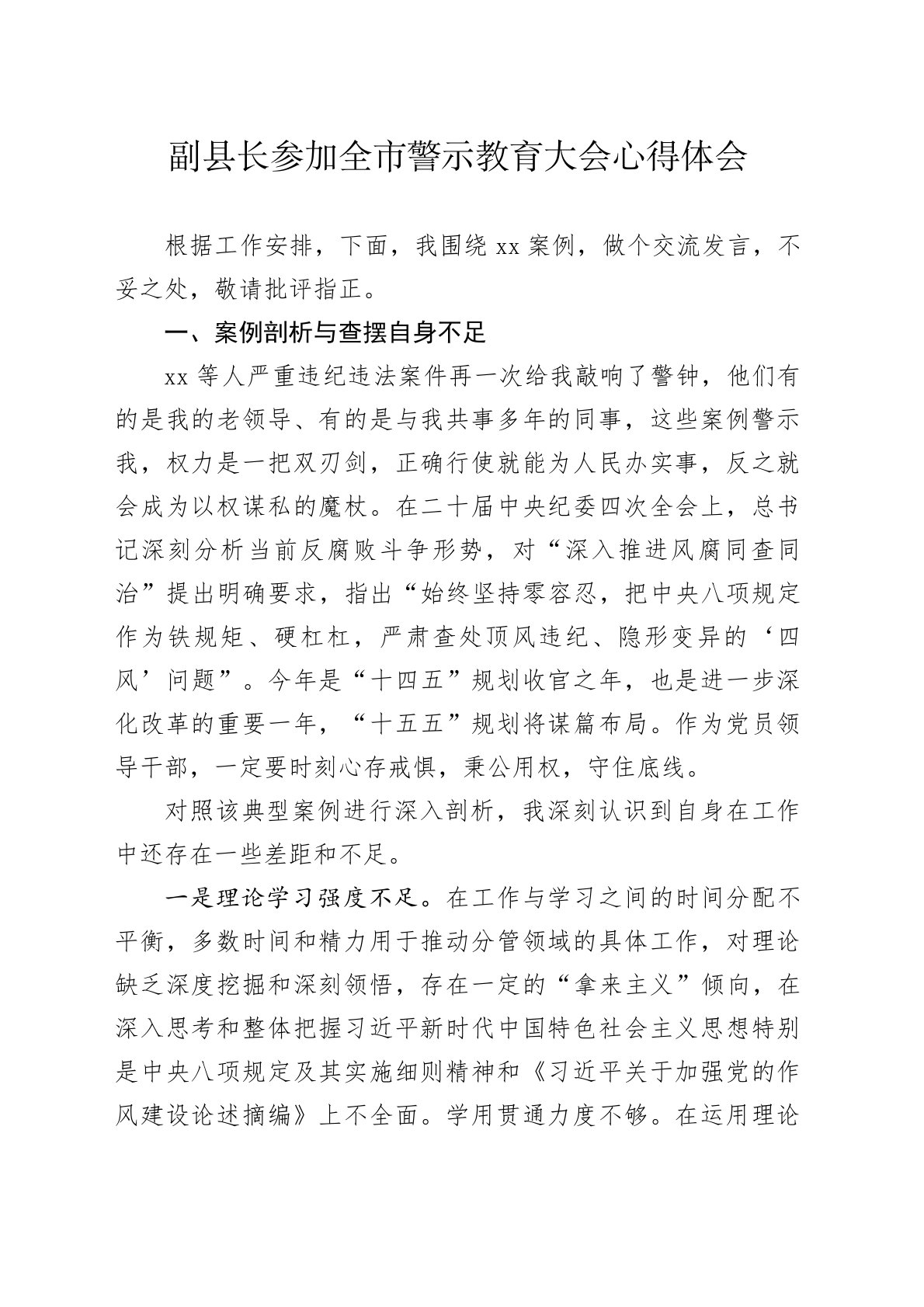 副县长参加全市警示教育大会心得体会

根据工作安排，下面，我围绕 xx 案例，做个交流发言，不妥之处，敬请批评指正。

一、案例剖析与查摆自身不足

xx 等人严重违纪违法案件再一次给我敲响了警钟，他们有的是我的老领导、有的是与我共事多年的同事，这些案例警示我，权力是一把双刃剑，正确行使就能为人民办实事，反之就会成为以权谋私的魔杖。在二十届中央纪委四次全会上，总书记深刻分析当前反腐败斗争形势，对“深入推进风腐同查同治”提出明确要求，指出“始终坚持零容忍，把中央八项规定作为铁规矩、硬杠杠，严肃查处顶风违纪、隐形变异的‘四风’问题”。今年是“十四五”规划收官之年，也是进一步深化改革的重要一年，“十五五”规划将谋篇布局。作为党员领导干部，一定要时刻心存戒惧，秉公用权，守住底线。

对照该典型案例进行深入剖析，我深刻认识到自身在工作中还存在一些差距和不足。

一是理论学习强度不足。在工作与学习之间的时间分配不平衡，多数时间和精力用于推动分管领域的具体工作，对理论缺乏深度挖掘和深刻领悟，存在一定的“拿来主义”倾向，在深入思考和整体把握习近平新时代中国特色社会主义思想特别是中央八项规定及其实施细则精神和《习近平关于加强党的作风建设论述摘编》上不全面。学用贯通力度不够。在运用理论